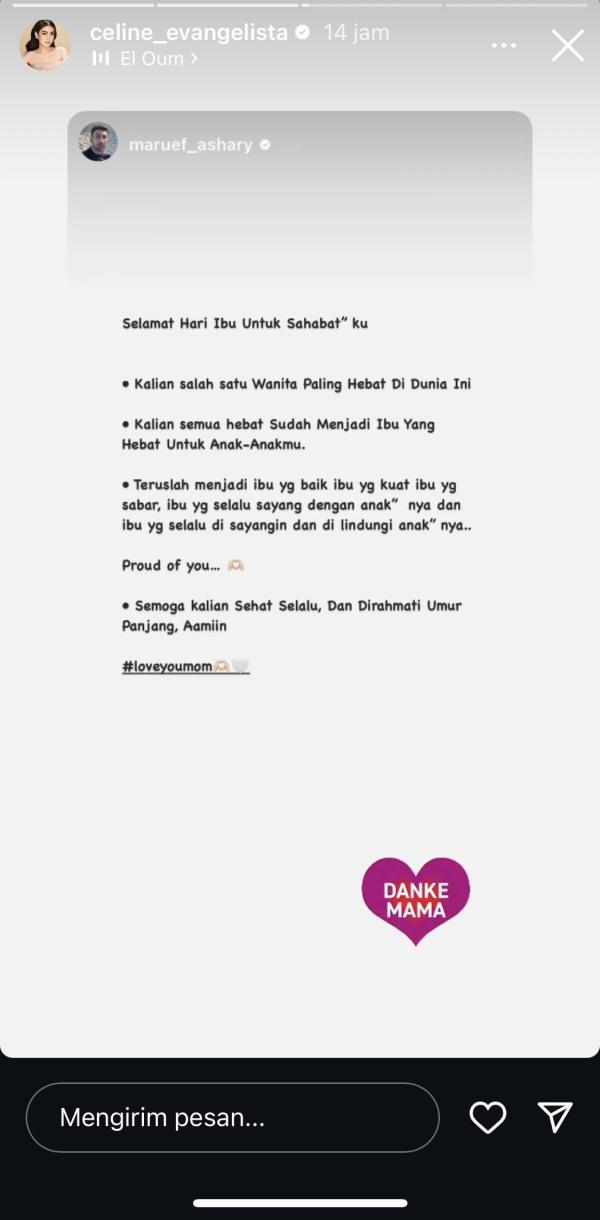 celine_evangelista 14 jam
El Oum >

maruef_ashary

Selamat Hari Ibu Untuk Sahabat" ku

• Kalian salah satu Wanita Paling Hebat Di Dunia Ini

• Kalian semua hebat Sudah Menjadi Ibu Yang Hebat Untuk Anak-Anakmu.

• Teruslah menjadi ibu yg baik ibu yg kuat ibu yg sabar, ibu yg selalu sayang dengan anak" nya dan ibu yg selalu di sayangin dan di lindungi anak" nya..

Proud of you... 🫶🏻

• Semoga kalian Sehat Selalu, Dan Dirahmati Umur Panjang, Aamiin

#loveyoumom🫶🏻🤍

DANKE MAMA

Mengirim pesan...